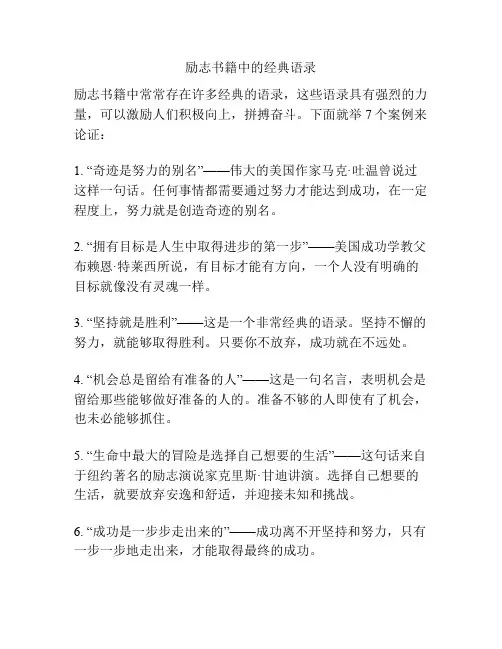 励志书籍中的经典语录

励志书籍中常常存在许多经典的语录，这些语录具有强烈的力量，可以激励人们积极向上，拼搏奋斗。下面就举 7 个案例来论证：

1. “奇迹是努力的别名”——伟大的美国作家马克·吐温曾说过这样一句话。任何事情都需要通过努力才能达到成功，在一定程度上，努力就是创造奇迹的别名。

2. “拥有目标是人生中取得进步的第一步”——美国成功学教父布赖恩·特莱西所说，有目标才能有方向，一个人没有明确的目标就像没有灵魂一样。

3. “坚持就是胜利”——这是一个非常经典的语录。坚持不懈的努力，就能够取得胜利。只要你不放弃，成功就在不远处。

4. “机会总是留给有准备的人”——这是一句名言，表明机会是留给那些能够做好准备的人的。准备不够的人即使有了机会，也未必能够抓住。

5. “生命中最大的冒险是选择自己想要的生活”——这句话来自于纽约著名的励志演说家克里斯·甘迪讲演。选择自己想要的生活，就要放弃安逸和舒适，并迎接未知和挑战。

6. “成功是一步步走出来的”——成功离不开坚持和努力，只有一步一步地走出来，才能取得最终的成功。